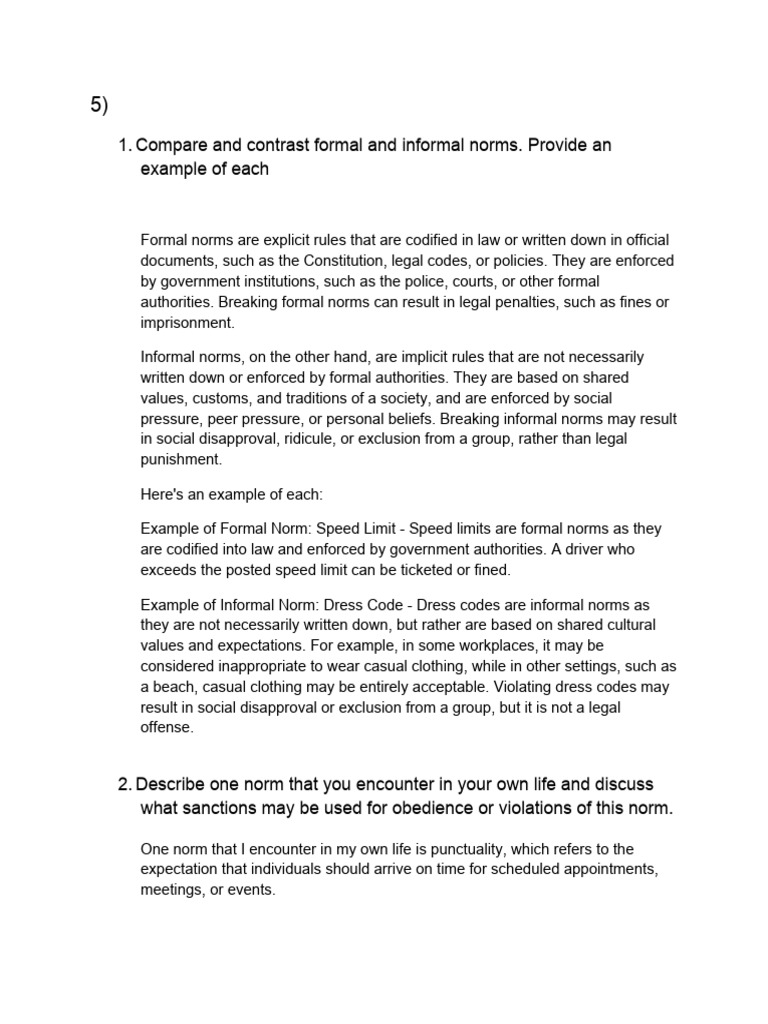 5)

1. Compare and contrast formal and informal norms. Provide an example of each

Formal norms are explicit rules that are codified in law or written down in official documents, such as the Constitution, legal codes, or policies. They are enforced by government institutions, such as the police, courts, or other formal authorities. Breaking formal norms can result in legal penalties, such as fines or imprisonment.

Informal norms, on the other hand, are implicit rules that are not necessarily written down or enforced by formal authorities. They are based on shared values, customs, and traditions of a society, and are enforced by social pressure, peer pressure, or personal beliefs. Breaking informal norms may result in social disapproval, ridicule, or exclusion from a group, rather than legal punishment.

Here's an example of each:

Example of Formal Norm: Speed Limit - Speed limits are formal norms as they are codified into law and enforced by government authorities. A driver who exceeds the posted speed limit can be ticketed or fined.

Example of Informal Norm: Dress Code - Dress codes are informal norms as they are not necessarily written down, but rather are based on shared cultural values and expectations. For example, in some workplaces, it may be considered inappropriate to wear casual clothing, while in other settings, such as a beach, casual clothing may be entirely acceptable. Violating dress codes may result in social disapproval or exclusion from a group, but it is not a legal offense.

2. Describe one norm that you encounter in your own life and discuss what sanctions may be used for obedience or violations of this norm.

One norm that I encounter in my own life is punctuality, which refers to the expectation that individuals should arrive on time for scheduled appointments, meetings, or events.